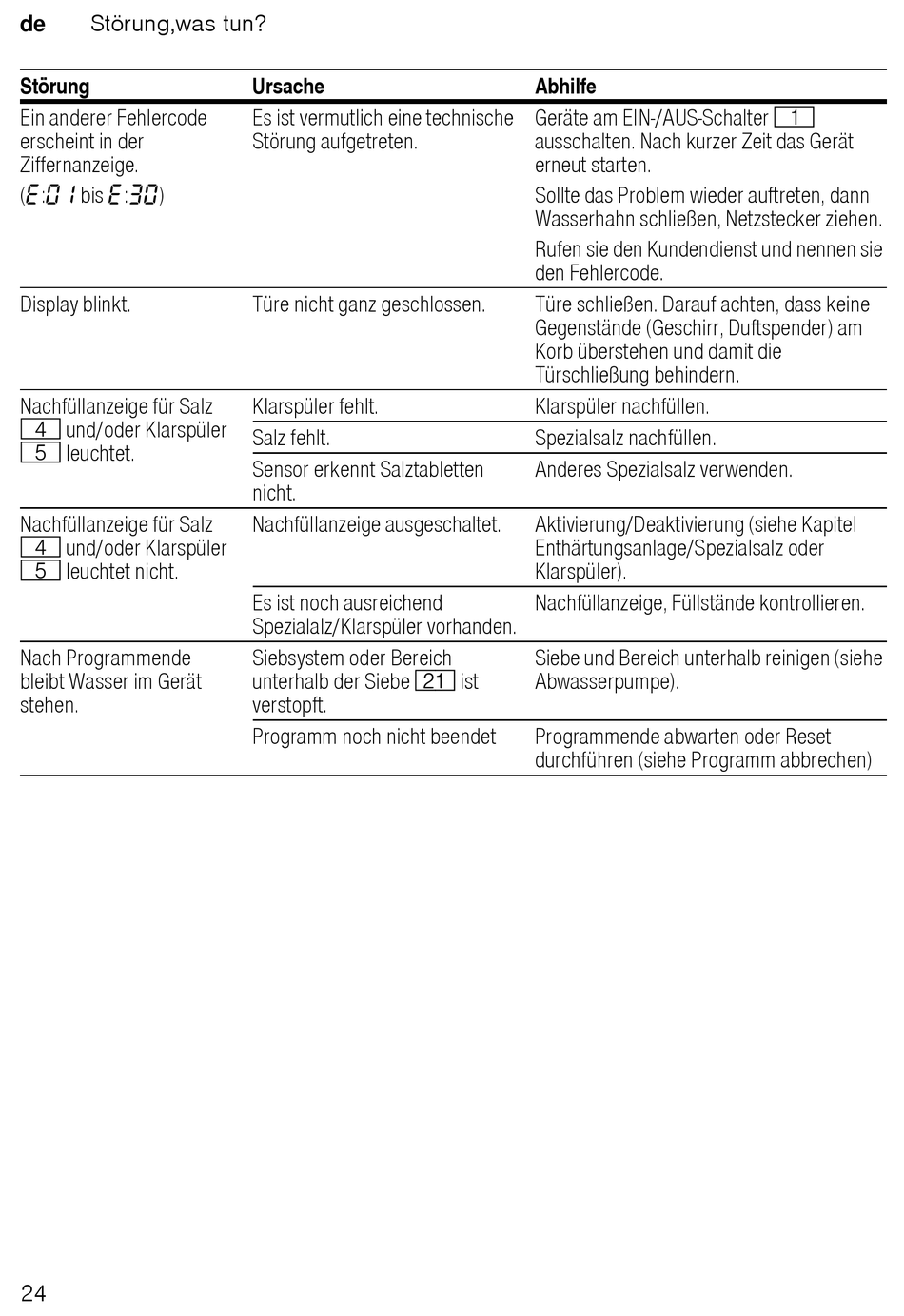 de Störung,was tun?

| Störung | Ursache | Abhilfe |
|---|---|---|
| Ein anderer Fehlercode erscheint in der Ziffernanzeige. (E:01 bis E:30) | Es ist vermutlich eine technische Störung aufgetreten. | Geräte am EIN-/AUS-Schalter 1 ausschalten. Nach kurzer Zeit das Gerät erneut starten. Sollte das Problem wieder auftreten, dann Wasserhahn schließen, Netzstecker ziehen. Rufen sie den Kundendienst und nennen sie den Fehlercode. |
| Display blinkt. | Türe nicht ganz geschlossen. | Türe schließen. Darauf achten, dass keine Gegenstände (Geschirr, Duftspender) am Korb überstehen und damit die Türschließung behindern. |
| Nachfüllanzeige für Salz 4 und/oder Klarspüler 5 leuchtet. | Klarspüler fehlt. | Klarspüler nachfüllen. |
| | Salz fehlt. | Spezialsalz nachfüllen. |
| | Sensor erkennt Salztabletten nicht. | Anderes Spezialsalz verwenden. |
| Nachfüllanzeige für Salz 4 und/oder Klarspüler 5 leuchtet nicht. | Nachfüllanzeige ausgeschaltet. | Aktivierung/Deaktivierung (siehe Kapitel Enthärtungsanlage/Spezialsalz oder Klarspüler). |
| | Es ist noch ausreichend Spezialalz/Klarspüler vorhanden. | Nachfüllanzeige, Füllstände kontrollieren. |
| Nach Programmende bleibt Wasser im Gerät stehen. | Siebsystem oder Bereich unterhalb der Siebe 21 ist verstopft. | Siebe und Bereich unterhalb reinigen (siehe Abwasserpumpe). |
| | Programm noch nicht beendet | Programmende abwarten oder Reset durchführen (siehe Programm abbrechen) |

24